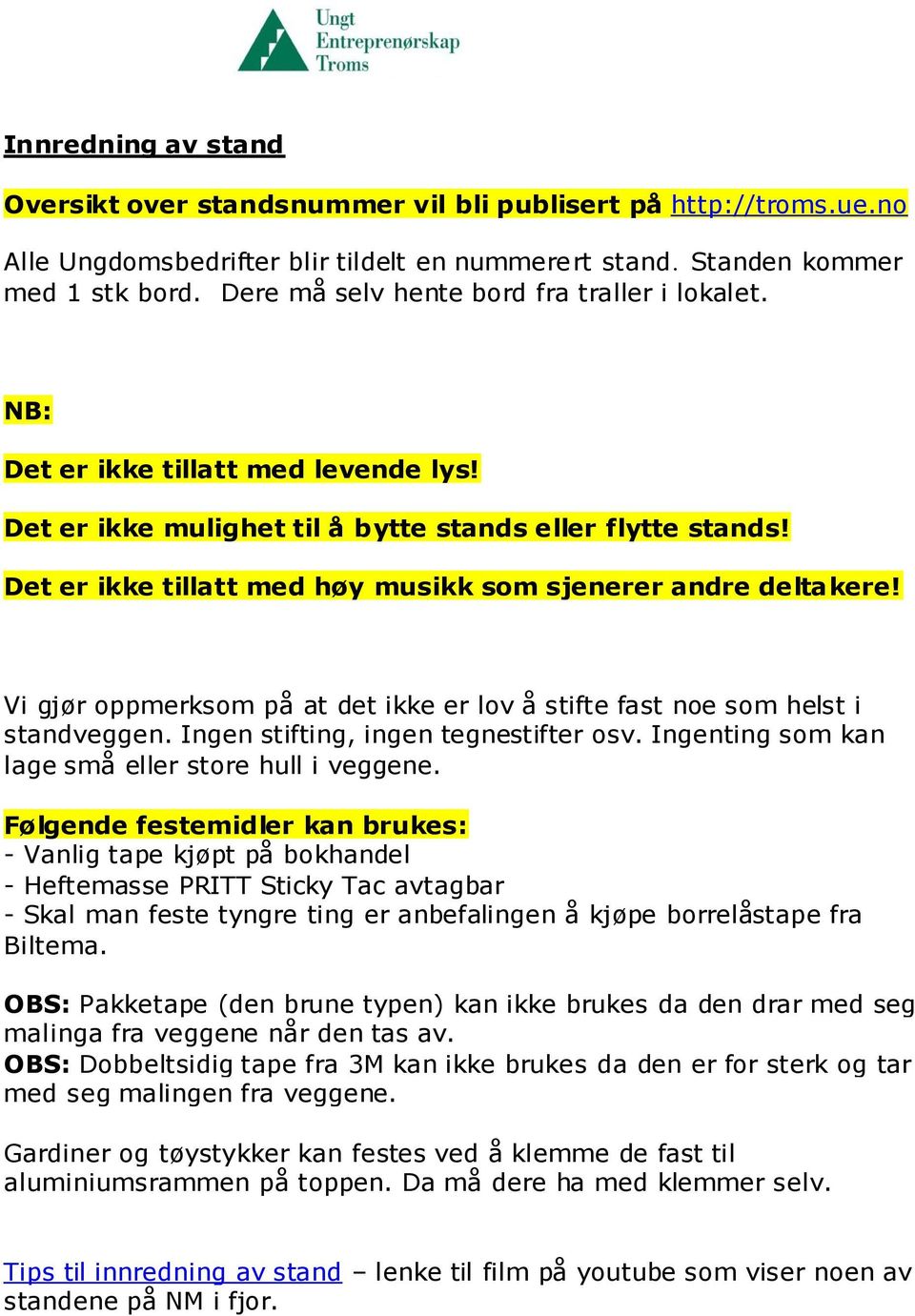 Ungt Entreprenørskap Troms

Innredning av stand

Oversikt over standsnummer vil bli publisert på http://troms.ue.no

Alle Ungdomsbedrifter blir tildelt en nummerert stand. Standen kommer med 1 stk bord. Dere må selv hente bord fra traller i lokalet.

NB:

Det er ikke tillatt med levende lys!

Det er ikke mulighet til å bytte stands eller flytte stands!

Det er ikke tillatt med høy musikk som sjenerer andre deltakere!

Vi gjør oppmerksom på at det ikke er lov å stifte fast noe som helst i standveggen. Ingen stifting, ingen tegnestifter osv. Ingenting som kan lage små eller store hull i veggene.

Følgende festemidler kan brukes:
- Vanlig tape kjøpt på bokhandel
- Heftemasse PRITT Sticky Tac avtagbar
- Skal man feste tyngre ting er anbefalingen å kjøpe borrelåstape fra Biltema.

OBS: Pakketape (den brune typen) kan ikke brukes da den drar med seg malinga fra veggene når den tas av.
OBS: Dobbeltsidig tape fra 3M kan ikke brukes da den er for sterk og tar med seg malingen fra veggene.

Gardiner og tøystykker kan festes ved å klemme de fast til aluminiumsrammen på toppen. Da må dere ha med klemmer selv.

Tips til innredning av stand – lenke til film på youtube som viser noen av standene på NM i fjor.